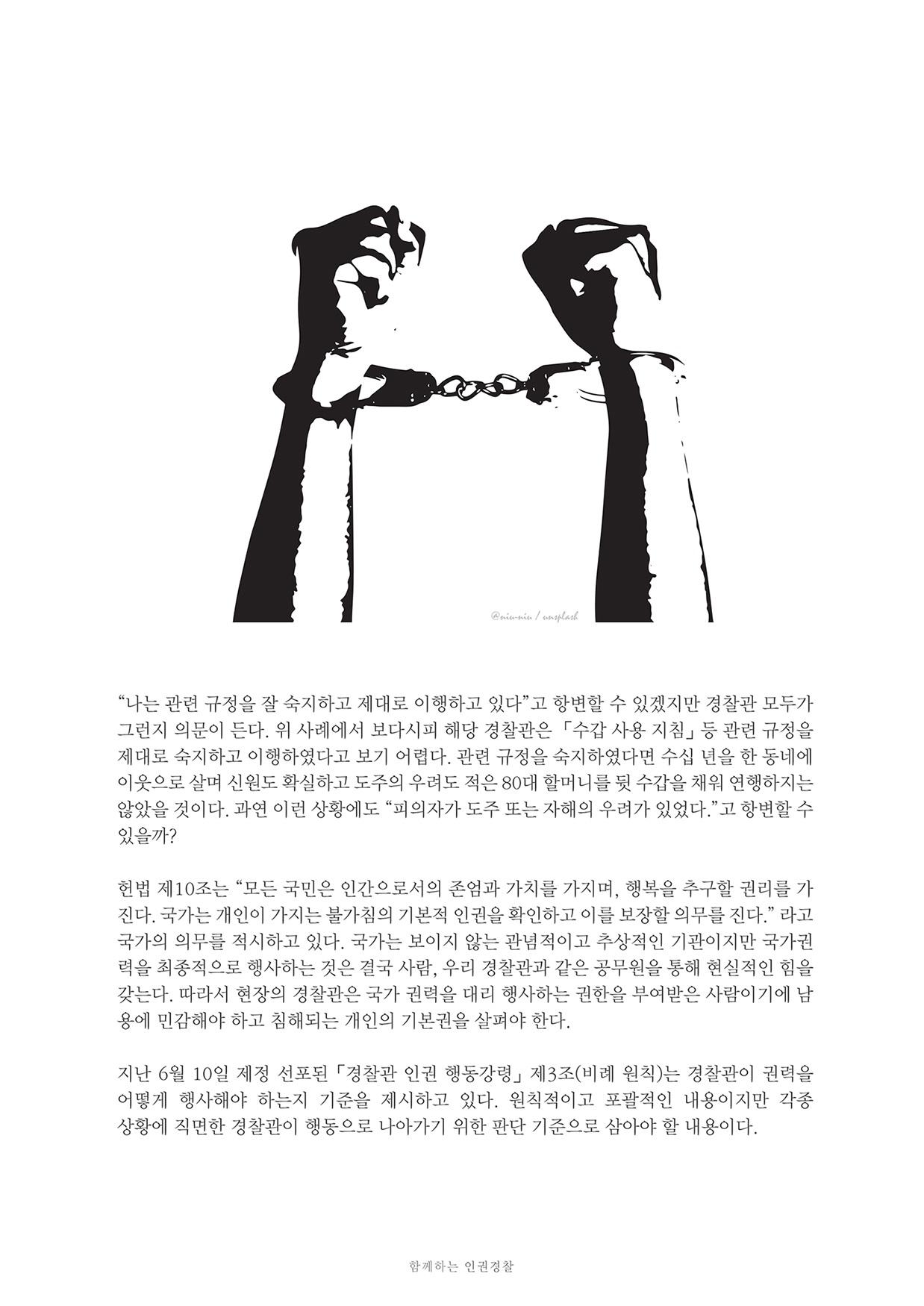 @niu-niu / unsplash

“나는 관련 규정을 잘 숙지하고 제대로 이행하고 있다”고 항변할 수 있겠지만 경찰관 모두가 그런지 의문이 든다. 위 사례에서 보다시피 해당 경찰관은 「수갑 사용 지침」 등 관련 규정을 제대로 숙지하고 이행하였다고 보기 어렵다. 관련 규정을 숙지하였다면 수십 년을 한 동네에 이웃으로 살며 신원도 확실하고 도주의 우려도 적은 80대 할머니를 뒷 수갑을 채워 연행하지는 않았을 것이다. 과연 이런 상황에도 “피의자가 도주 또는 자해의 우려가 있었다.”고 항변할 수 있을까?

헌법 제10조는 “모든 국민은 인간으로서의 존엄과 가치를 가지며, 행복을 추구할 권리를 가진다. 국가는 개인이 가지는 불가침의 기본적 인권을 확인하고 이를 보장할 의무를 진다.” 라고 국가의 의무를 적시하고 있다. 국가는 보이지 않는 관념적이고 추상적인 기관이지만 국가권력을 최종적으로 행사하는 것은 결국 사람, 우리 경찰관과 같은 공무원을 통해 현실적인 힘을 갖는다. 따라서 현장의 경찰관은 국가 권력을 대리 행사하는 권한을 부여받은 사람이기에 남용에 민감해야 하고 침해되는 개인의 기본권을 살펴야 한다.

지난 6월 10일 제정 선포된 「경찰관 인권 행동강령」 제3조(비례 원칙)는 경찰관이 권력을 어떻게 행사해야 하는지 기준을 제시하고 있다. 원칙적이고 포괄적인 내용이지만 각종 상황에 직면한 경찰관이 행동으로 나아가기 위한 판단 기준으로 삼아야 할 내용이다.

함께하는 인권경찰